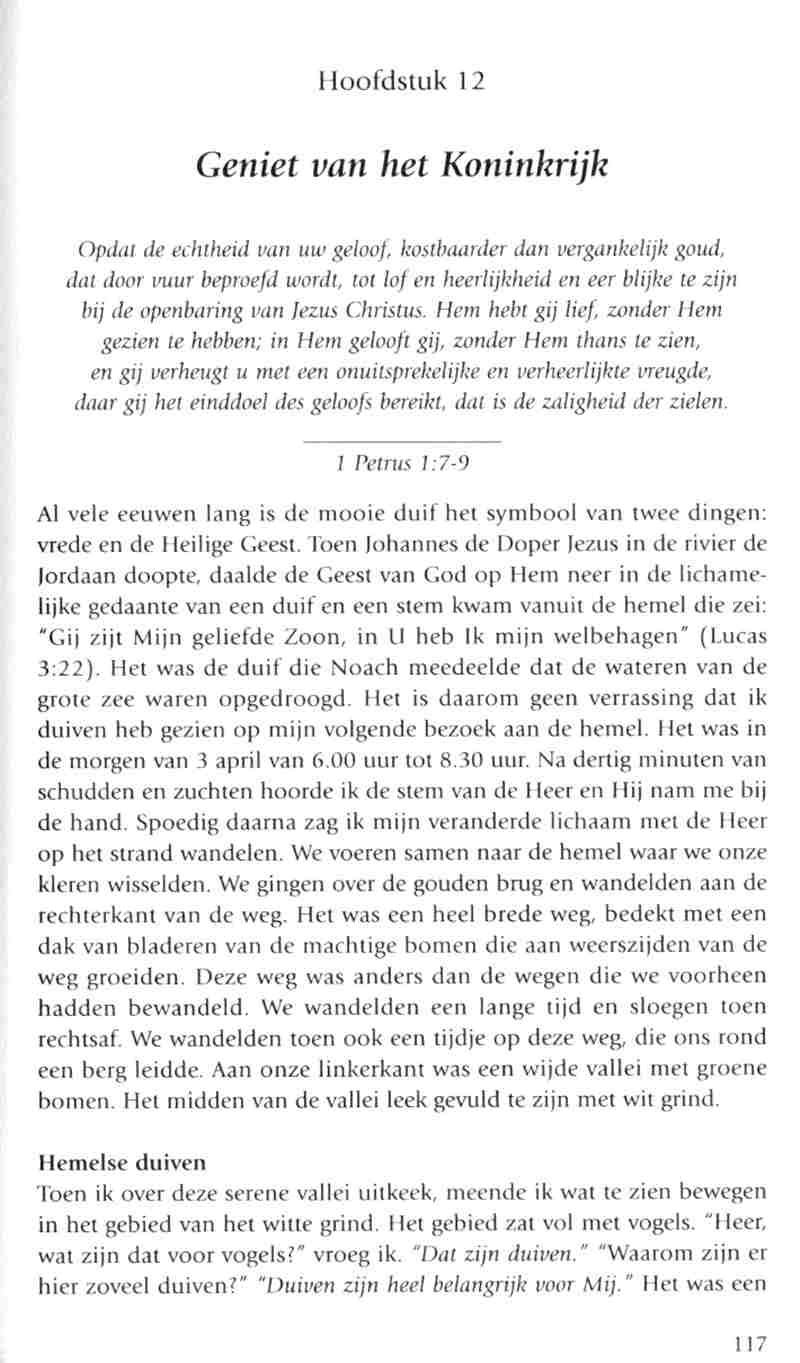 Hoofdstuk 12

Geniet van het Koninkrijk

Opdat de echtheid van uw geloof, kostbaarder dan vergankelijk goud, dat door vuur beproefd wordt, tot lof en heerlijkheid en eer blijke te zijn bij de openbaring van Jezus Christus. Hem hebt gij lief, zonder Hem gezien te hebben; in Hem gelooft gij, zonder Hem thans te zien, en gij verheugt u met een onuitsprekelijke en verheerlijkte vreugde, daar gij het einddoel des geloofs bereikt, dat is de zaligheid der zielen.

1 Petrus 1:7-9

Al vele eeuwen lang is de mooie duif het symbool van twee dingen: vrede en de Heilige Geest. Toen Johannes de Doper Jezus in de rivier de Jordaan doopte, daalde de Geest van God op Hem neer in de lichamelijke gedaante van een duif en een stem kwam vanuit de hemel die zei: "Gij zijt Mijn geliefde Zoon, in U heb Ik mijn welbehagen" (Lucas 3:22). Het was de duif die Noach meedeelde dat de wateren van de grote zee waren opgedroogd. Het is daarom geen verrassing dat ik duiven heb gezien op mijn volgende bezoek aan de hemel. Het was in de morgen van 3 april van 6.00 uur tot 8.30 uur. Na dertig minuten van schudden en zuchten hoorde ik de stem van de Heer en Hij nam me bij de hand. Spoedig daarna zag ik mijn veranderde lichaam met de Heer op het strand wandelen. We voeren samen naar de hemel waar we onze kleren wisselden. We gingen over de gouden brug en wandelden aan de rechterkant van de weg. Het was een heel brede weg, bedekt met een dak van bladeren van de machtige bomen die aan weerszijden van de weg groeiden. Deze weg was anders dan de wegen die we voorheen hadden bewandeld. We wandelden een lange tijd en sloegen toen rechtsaf. We wandelden toen ook een tijdje op deze weg, die ons rond een berg leidde. Aan onze linkerkant was een wijde vallei met groene bomen. Het midden van de vallei leek gevuld te zijn met wit grind.

Hemelse duiven
Toen ik over deze serene vallei uitkeek, meende ik wat te zien bewegen in het gebied van het witte grind. Het gebied zat vol met vogels. "Heer, wat zijn dat voor vogels?" vroeg ik. "Dat zijn duiven." "Waarom zijn er hier zoveel duiven?" "Duiven zijn heel belangrijk voor Mij." Het was een

117